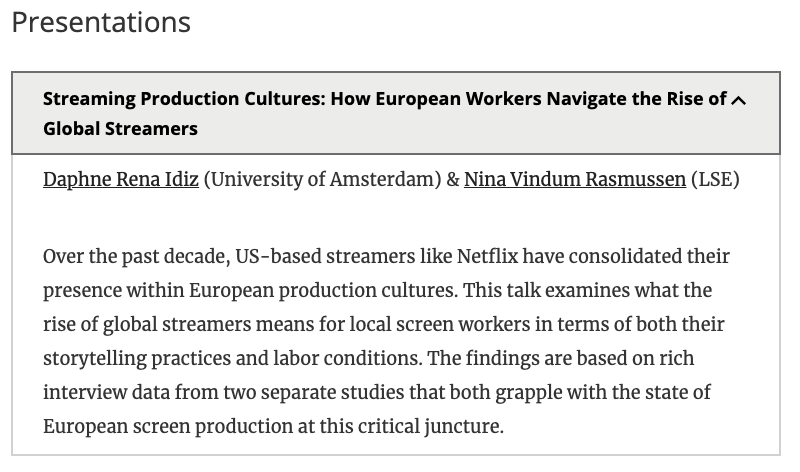 Presentations

Streaming Production Cultures: How European Workers Navigate the Rise of Global Streamers

Daphne Rena Idiz (University of Amsterdam) & Nina Vindum Rasmussen (LSE)

Over the past decade, US-based streamers like Netflix have consolidated their presence within European production cultures. This talk examines what the rise of global streamers means for local screen workers in terms of both their storytelling practices and labor conditions. The findings are based on rich interview data from two separate studies that both grapple with the state of European screen production at this critical juncture.